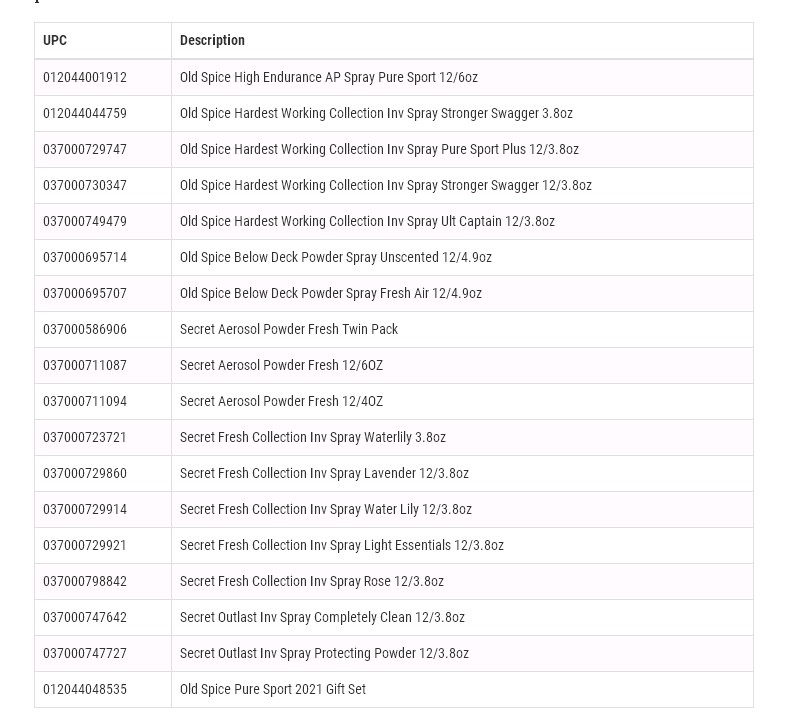 | UPC | Description |
|---|---|
| 012044001912 | Old Spice High Endurance AP Spray Pure Sport 12/6oz |
| 012044044759 | Old Spice Hardest Working Collection Inv Spray Stronger Swagger 3.8oz |
| 037000729747 | Old Spice Hardest Working Collection Inv Spray Pure Sport Plus 12/3.8oz |
| 037000730347 | Old Spice Hardest Working Collection Inv Spray Stronger Swagger 12/3.8oz |
| 037000749479 | Old Spice Hardest Working Collection Inv Spray Ult Captain 12/3.8oz |
| 037000695714 | Old Spice Below Deck Powder Spray Unscented 12/4.9oz |
| 037000695707 | Old Spice Below Deck Powder Spray Fresh Air 12/4.9oz |
| 037000586906 | Secret Aerosol Powder Fresh Twin Pack |
| 037000711087 | Secret Aerosol Powder Fresh 12/6OZ |
| 037000711094 | Secret Aerosol Powder Fresh 12/4OZ |
| 037000723721 | Secret Fresh Collection Inv Spray Waterlily 3.8oz |
| 037000729860 | Secret Fresh Collection Inv Spray Lavender 12/3.8oz |
| 037000729914 | Secret Fresh Collection Inv Spray Water Lily 12/3.8oz |
| 037000729921 | Secret Fresh Collection Inv Spray Light Essentials 12/3.8oz |
| 037000798842 | Secret Fresh Collection Inv Spray Rose 12/3.8oz |
| 037000747642 | Secret Outlast Inv Spray Completely Clean 12/3.8oz |
| 037000747727 | Secret Outlast Inv Spray Protecting Powder 12/3.8oz |
| 012044048535 | Old Spice Pure Sport 2021 Gift Set |